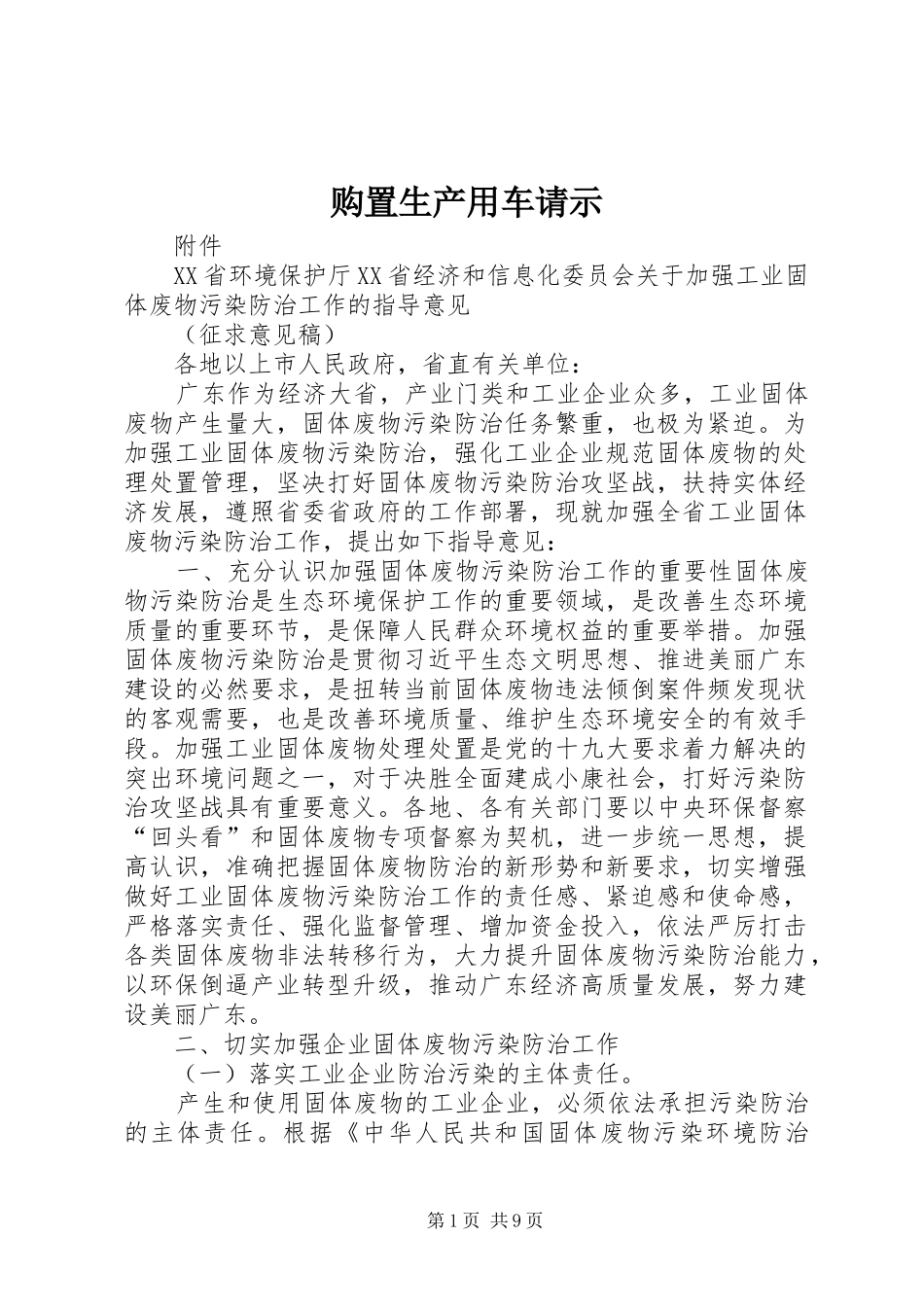 购置生产用车请示

附件

XX省环境保护厅XX省经济和信息化委员会关于加强工业固体废物污染防治工作的指导意见

（征求意见稿）

各地以上市人民政府，省直有关单位：

广东作为经济大省，产业门类和工业企业众多，工业固体废物产生量大，固体废物污染防治任务繁重，也极为紧迫。为加强工业固体废物污染防治，强化工业企业规范固体废物的处理处置管理，坚决打好固体废物污染防治攻坚战，扶持实体经济发展，遵照省委省政府的工作部署，现就加强全省工业固体废物污染防治工作，提出如下指导意见：

一、充分认识加强固体废物污染防治工作的重要性固体废物污染防治是生态环境保护工作的重要领域，是改善生态环境质量的重要环节，是保障人民群众环境权益的重要举措。加强固体废物污染防治是贯彻习近平生态文明思想、推进美丽广东建设的必然要求，是扭转当前固体废物违法倾倒案件频发现状的客观需要，也是改善环境质量、维护生态环境安全的有效手段。加强工业固体废物处理处置是党的十九大要求着力解决的突出环境问题之一，对于决胜全面建成小康社会，打好污染防治攻坚战具有重要意义。各地、各有关部门要以中央环保督察“回头看”和固体废物专项督察为契机，进一步统一思想，提高认识，准确把握固体废物防治的新形势和新要求，切实增强做好工业固体废物污染防治工作的责任感、紧迫感和使命感，严格落实责任、强化监督管理、增加资金投入，依法严厉打击各类固体废物非法转移行为，大力提升固体废物污染防治能力，以环保倒逼产业转型升级，推动广东经济高质量发展，努力建设美丽广东。

二、切实加强企业固体废物污染防治工作

（一）落实工业企业防治污染的主体责任。

产生和使用固体废物的工业企业，必须依法承担污染防治的主体责任。根据《中华人民共和国固体废物污染环境防治

第1页 共9页